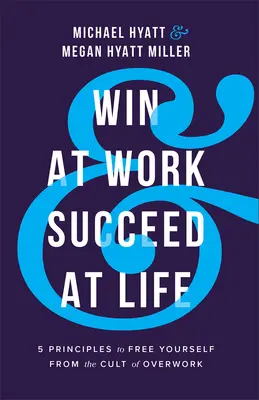 MICHAEL HYATT &
MEGAN HYATT MILLER

WIN
AT WORK
&
SUCCEED
AT LIFE

5 PRINCIPLES to FREE YOURSELF
FROM the CULT of OVERWORK